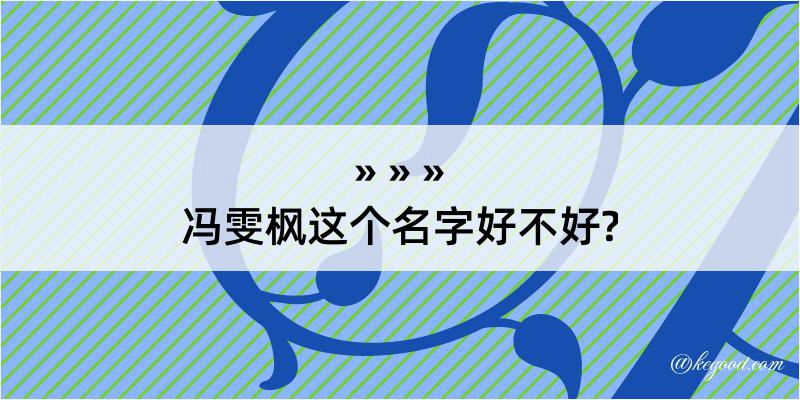 » » »
冯雯枫这个名字好不好?

@kegood.com